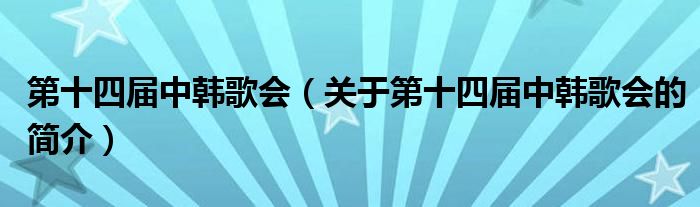 第十四届中韩歌会（关于第十四届中韩歌会的简介）